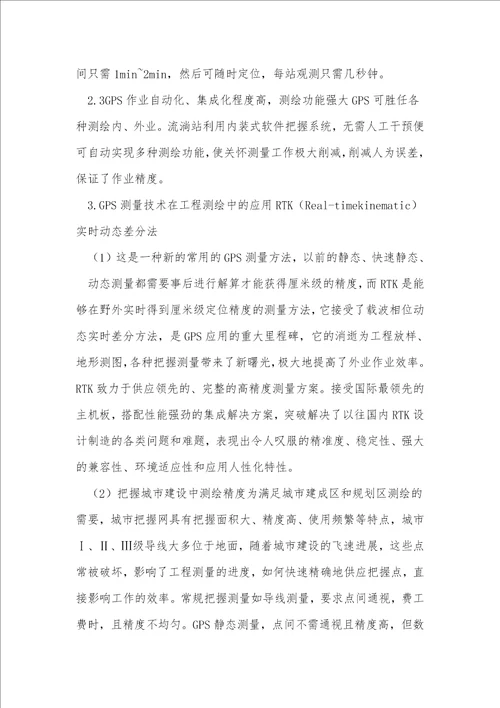 间只需 1min~2min，然后可随时定位，每站观测只需几秒钟。

2.3GPS 作业自动化、集成化程度高，测绘功能强大 GPS 可胜任各种测绘内、外业。流淌站利用内装式软件把握系统，无需人工干预便可自动实现多种测绘功能，使关怀测量工作极大削减，削减人为误差，保证了作业精度。

3.GPS 测量技术在工程测绘中的应用 RTK（Real-timekinematic）实时动态差分法

（1）这是一种新的常用的 GPS 测量方法，以前的静态、快速静态、动态测量都需要事后进行解算才能获得厘米级的精度，而 RTK 是能够在野外实时得到厘米级定位精度的测量方法，它接受了载波相位动态实时差分方法，是 GPS 应用的重大里程碑，它的消逝为工程放样、地形测图，各种把握测量带来了新曙光，极大地提高了外业作业效率。RTK 致力于供应领先的、完整的高精度测量方案。接受国际最领先的主机板，搭配性能强劲的集成解决方案，突破解决了以往国内 RTK 设计制造的各类问题和难题，表现出令人叹服的精准度、稳定性、强大的兼容性、环境适应性和应用人性化特性。

（2）把握城市建设中测绘精度为满足城市建成区和规划区测绘的需要，城市把握网具有把握面积大、精度高、使用频繁等特点，城市Ⅰ、Ⅱ、Ⅲ级导线大多位于地面，随着城市建设的飞速进展，这些点常被破坏，影响了工程测量的进度，如何快速精确地供应把握点，直接影响工作的效率。常规把握测量如导线测量，要求点间通视，费工费时，且精度不均匀。GPS 静态测量，点间不需通视且精度高，但数